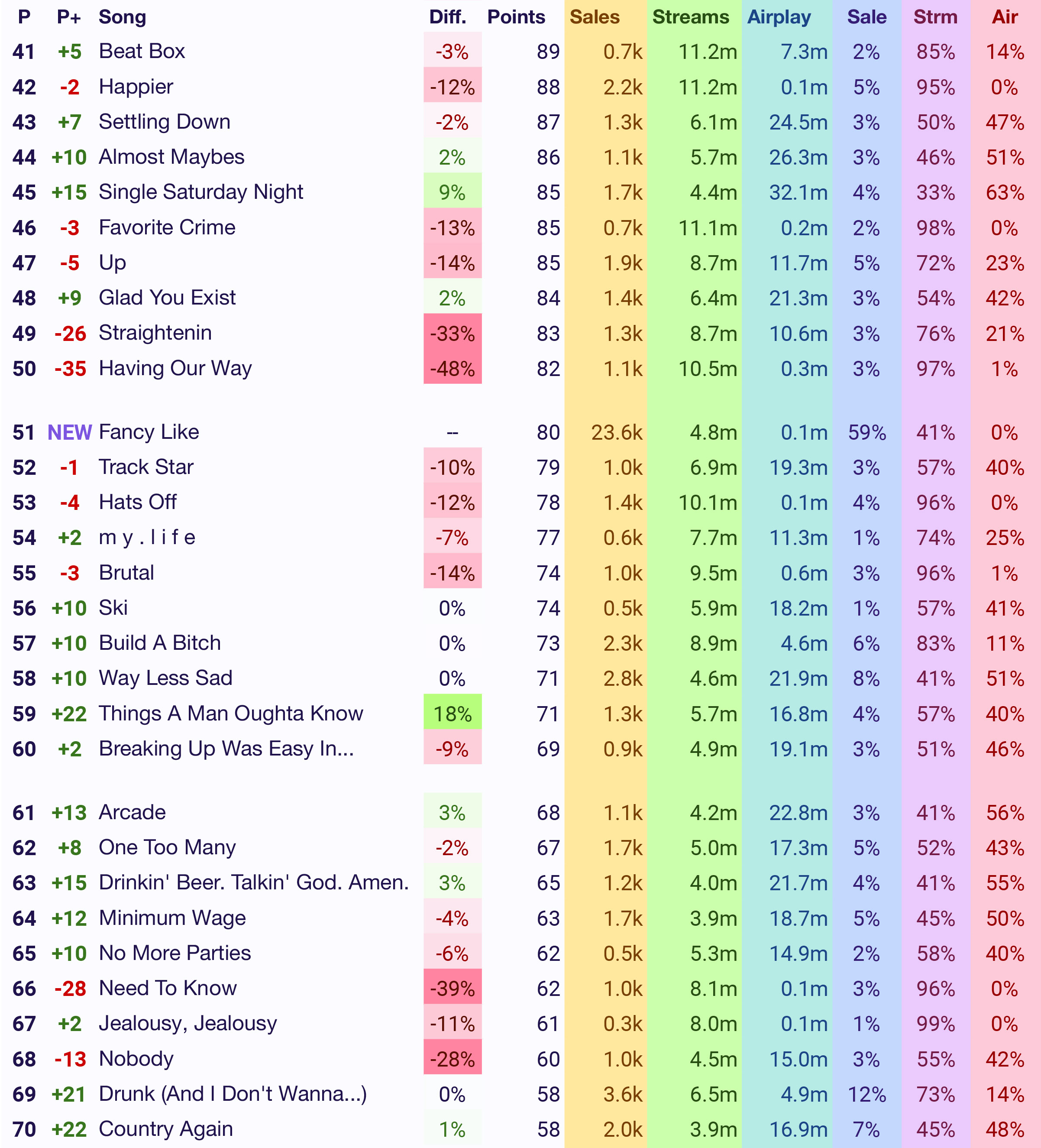 | P | P+ | Song | Diff. | Points | Sales | Streams | Airplay | Sale | Strm | Air |
|---|---|---|---|---|---|---|---|---|---|---|
| 41 | +5 | Beat Box | -3% | 89 | 0.7k | 11.2m | 7.3m | 2% | 85% | 14% |
| 42 | -2 | Happier | -12% | 88 | 2.2k | 11.2m | 0.1m | 5% | 95% | 0% |
| 43 | +7 | Settling Down | -2% | 87 | 1.3k | 6.1m | 24.5m | 3% | 50% | 47% |
| 44 | +10 | Almost Maybes | 2% | 86 | 1.1k | 5.7m | 26.3m | 3% | 46% | 51% |
| 45 | +15 | Single Saturday Night | 9% | 85 | 1.7k | 4.4m | 32.1m | 4% | 33% | 63% |
| 46 | -3 | Favorite Crime | -13% | 85 | 0.7k | 11.1m | 0.2m | 2% | 98% | 0% |
| 47 | -5 | Up | -14% | 85 | 1.9k | 8.7m | 11.7m | 5% | 72% | 23% |
| 48 | +9 | Glad You Exist | 2% | 84 | 1.4k | 6.4m | 21.3m | 3% | 54% | 42% |
| 49 | -26 | Straightenin | -33% | 83 | 1.3k | 8.7m | 10.6m | 3% | 76% | 21% |
| 50 | -35 | Having Our Way | -48% | 82 | 1.1k | 10.5m | 0.3m | 3% | 97% | 1% |
| 51 | NEW | Fancy Like | -- | 80 | 23.6k | 4.8m | 0.1m | 59% | 41% | 0% |
| 52 | -1 | Track Star | -10% | 79 | 1.0k | 6.9m | 19.3m | 3% | 57% | 40% |
| 53 | -4 | Hats Off | -12% | 78 | 1.4k | 10.1m | 0.1m | 4% | 96% | 0% |
| 54 | +2 | m y . l i f e | -7% | 77 | 0.6k | 7.7m | 11.3m | 1% | 74% | 25% |
| 55 | -3 | Brutal | -14% | 74 | 1.0k | 9.5m | 0.6m | 3% | 96% | 1% |
| 56 | +10 | Ski | 0% | 74 | 0.5k | 5.9m | 18.2m | 1% | 57% | 41% |
| 57 | +10 | Build A Bitch | 0% | 73 | 2.3k | 8.9m | 4.6m | 6% | 83% | 11% |
| 58 | +10 | Way Less Sad | 0% | 71 | 2.8k | 4.6m | 21.9m | 8% | 41% | 51% |
| 59 | +22 | Things A Man Oughta Know | 18% | 71 | 1.3k | 5.7m | 16.8m | 4% | 57% | 40% |
| 60 | +2 | Breaking Up Was Easy In... | -9% | 69 | 0.9k | 4.9m | 19.1m | 3% | 51% | 46% |
| 61 | +13 | Arcade | 3% | 68 | 1.1k | 4.2m | 22.8m | 3% | 41% | 56% |
| 62 | +8 | One Too Many | -2% | 67 | 1.7k | 5.0m | 17.3m | 5% | 52% | 43% |
| 63 | +15 | Drinkin' Beer. Talkin' God. Amen. | 3% | 65 | 1.2k | 4.0m | 21.7m | 4% | 41% | 55% |
| 64 | +12 | Minimum Wage | -4% | 63 | 1.7k | 3.9m | 18.7m | 5% | 45% | 50% |
| 65 | +10 | No More Parties | -6% | 62 | 0.5k | 5.3m | 14.9m | 2% | 58% | 40% |
| 66 | -28 | Need To Know | -39% | 62 | 1.0k | 8.1m | 0.1m | 3% | 96% | 0% |
| 67 | +2 | Jealousy, Jealousy | -11% | 61 | 0.3k | 8.0m | 0.1m | 1% | 99% | 0% |
| 68 | -13 | Nobody | -28% | 60 | 1.0k | 4.5m | 15.0m | 3% | 55% | 42% |
| 69 | +21 | Drunk (And I Don't Wanna...) | 0% | 58 | 3.6k | 6.5m | 4.9m | 12% | 73% | 14% |
| 70 | +22 | Country Again | 1% | 58 | 2.0k | 3.9m | 16.9m | 7% | 45% | 48% |